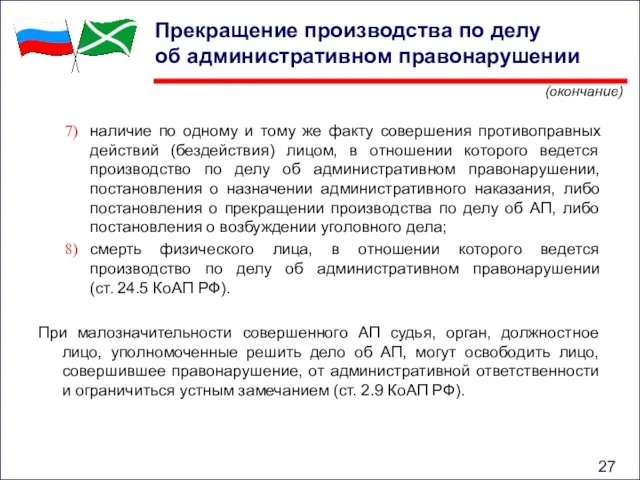 Прекращение производства по делу об административном правонарушении

(окончание)

7) наличие по одному и тому же факту совершения противоправных действий (бездействия) лицом, в отношении которого ведется производство по делу об административном правонарушении, постановления о назначении административного наказания, либо постановления о прекращении производства по делу об АП, либо постановления о возбуждении уголовного дела;

8) смерть физического лица, в отношении которого ведется производство по делу об административном правонарушении (ст. 24.5 КоАП РФ).

При малозначительности совершенного АП судья, орган, должностное лицо, уполномоченные решить дело об АП, могут освободить лицо, совершившее правонарушение, от административной ответственности и ограничиться устным замечанием (ст. 2.9 КоАП РФ).

27